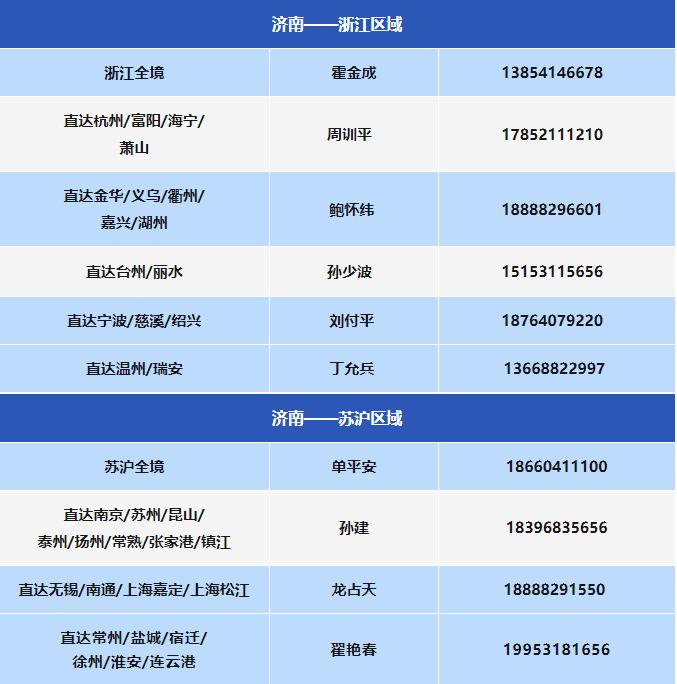 | 济南——浙江区域 | | |
|---|---|---|
| 浙江全境 | 霍金成 | 13854146678 |
| 直达杭州/富阳/海宁/萧山 | 周训平 | 17852111210 |
| 直达金华/义乌/衢州/嘉兴/湖州 | 鲍怀纬 | 18888296601 |
| 直达台州/丽水 | 孙少波 | 15153115656 |
| 直达宁波/慈溪/绍兴 | 刘付平 | 18764079220 |
| 直达温州/瑞安 | 丁允兵 | 13668822997 |
| 济南——苏沪区域 | | |
| 苏沪全境 | 单平安 | 18660411100 |
| 直达南京/苏州/昆山/泰州/扬州/常熟/张家港/镇江 | 孙建 | 18396835656 |
| 直达无锡/南通/上海嘉定/上海松江 | 龙占天 | 18888291550 |
| 直达常州/盐城/宿迁/徐州/淮安/连云港 | 翟艳春 | 19953181656 |